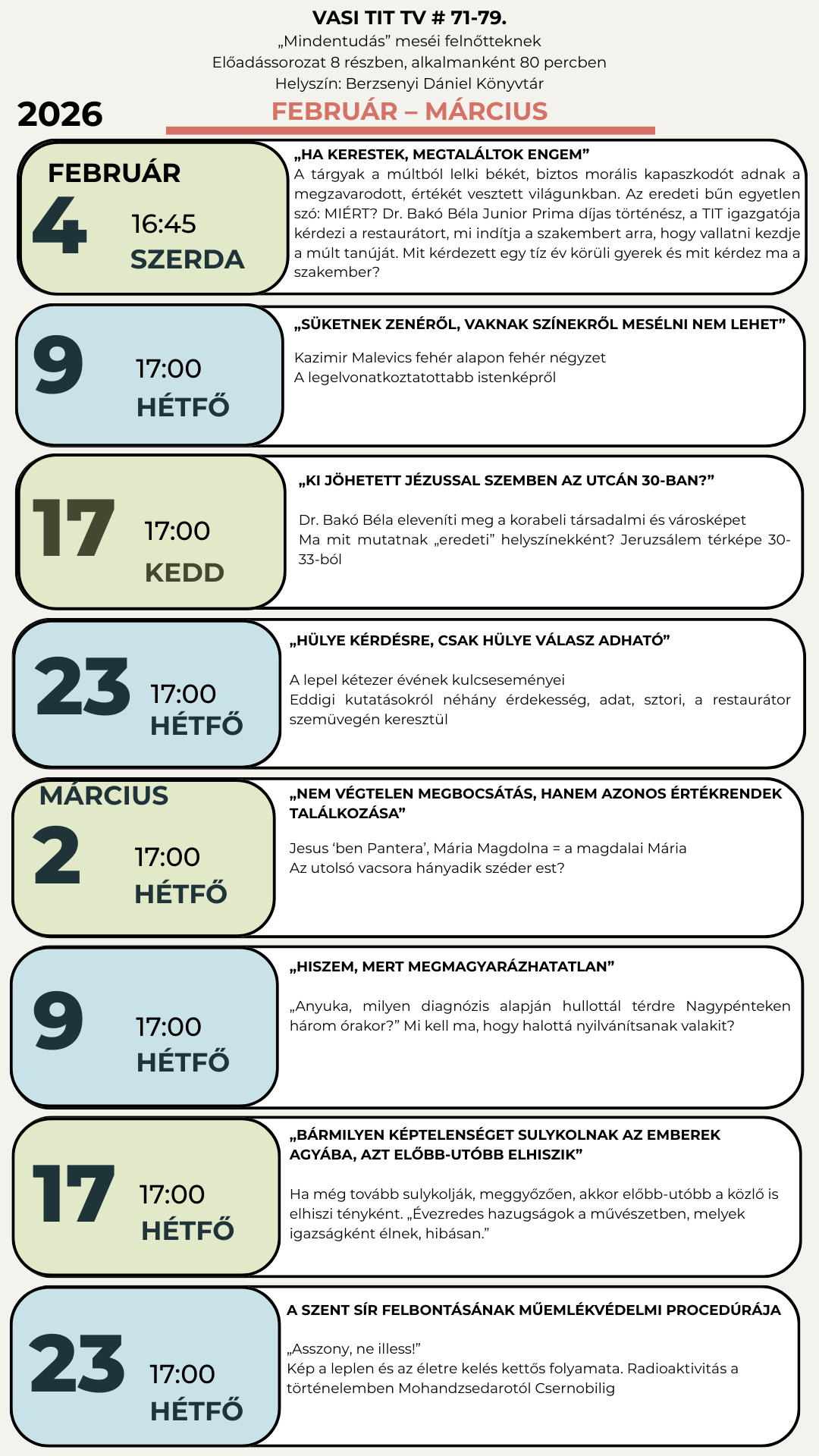 VASI TIT TV # 71-79.
„Mindentudás” meséi felnőtteknek
Előadássorozat 8 részben, alkalmanként 80 percben
Helyszín: Berzsenyi Dániel Könyvtár

2026

FEBRUÁR – MÁRCIUS

FEBRUÁR
4
16:45
SZERDA

„HA KERESTEK, MEGTALÁLTOK ENGEM”
A tárgyak a múltból lelki békét, biztos morális kapaszkodót adnak a megzavarodott, értékét vesztett világunkban. Az eredeti bűn egyetlen szó: MIÉRT? Dr. Bakó Béla Junior Prima díjas történész, a TIT igazgatója kérdezi a restaurátort, mi indítja a szakembert arra, hogy vallatni kezdje a múlt tanúját. Mit kérdezett egy tíz év körüli gyerek és mit kérdez ma a szakember?

9
17:00
HÉTFŐ

„SÜKETNEK ZENÉRŐL, VAKNAK SZÍNEKRŐL MESÉLNI NEM LEHET”
Kazimir Malevics fehér alapon fehér négyzet
A legelvonatkoztatottabb istenképről

17
17:00
KEDD

„KI JÖHETETT JÉZUSSAL SZEMBEN AZ UTCÁN 30-BAN?”
Dr. Bakó Béla eleveníti meg a korabeli társadalmi és városképet
Ma mit mutatnak „eredeti” helyszínekként? Jeruzsálem térképe 30-33-ból

23
17:00
HÉTFŐ

„HÜLYE KÉRDÉSRE, CSAK HÜLYE VÁLASZ ADHATÓ”
A lepel kétezer évének kulcseseményei
Eddigi kutatásokról néhány érdekesség, adat, sztori, a restaurátor szemüvegén keresztül

MÁRCIUS
2
17:00
HÉTFŐ

„NEM VÉGTELEN MEGBOCSÁTÁS, HANEM AZONOS ÉRTÉKRENDEK TALÁLKOZÁSA”
Jesus ‘ben Pantera’, Mária Magdolna = a magdalai Mária
Az utolsó vacsora hányadik széder est?

9
17:00
HÉTFŐ

„HISZEM, MERT MEGMAGYARÁZHATATLAN”
„Anyuka, milyen diagnózis alapján hullottál térdre Nagypénteken három órakor?” Mi kell ma, hogy halottá nyilvánítsanak valakit?

17
17:00
HÉTFŐ

„BÁRMILYEN KÉPTELENSÉGET SULYKOLNAK AZ EMBEREK AGYÁBA, AZT ELŐBB-UTÓBB ELHISZIK”
Ha még tovább sulykolják, meggyőzően, akkor előbb-utóbb a közlő is elhiszi tényként. „Évezredes hazugságok a művészetben, melyek igazságként élnek, hibásan.”

23
17:00
HÉTFŐ

A SZENT SÍR FELBONTÁSÁNAK MŰEMLÉKVÉDELMI PROCEDÚRÁJA
„Asszony, ne illess!”
Kép a leplen és az életre kelés kettős folyamata. Radioaktivitás a történelemben Mohandzsedarotól Csernobilig